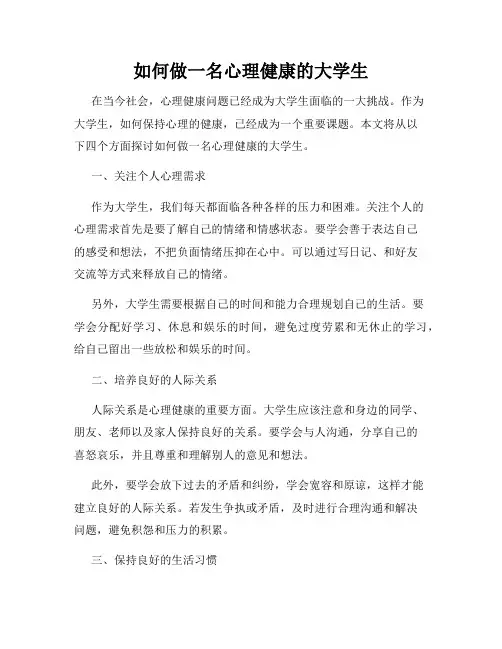 如何做一名心理健康的大学生

在当今社会，心理健康问题已经成为大学生面临的一大挑战。作为大学生，如何保持心理的健康，已经成为一个重要课题。本文将从以下四个方面探讨如何做一名心理健康的大学生。

一、关注个人心理需求

作为大学生，我们每天都面临各种各样的压力和困难。关注个人的心理需求首先是要了解自己的情绪和情感状态。要学会善于表达自己的感受和想法，不把负面情绪压抑在心中。可以通过写日记、和好友交流等方式来释放自己的情绪。

另外，大学生需要根据自己的时间和能力合理规划自己的生活。要学会分配好学习、休息和娱乐的时间，避免过度劳累和无休止的学习，给自己留出一些放松和娱乐的时间。

二、培养良好的人际关系

人际关系是心理健康的重要方面。大学生应该注意和身边的同学、朋友、老师以及家人保持良好的关系。要学会与人沟通，分享自己的喜怒哀乐，并且尊重和理解别人的意见和想法。

此外，要学会放下过去的矛盾和纠纷，学会宽容和原谅，这样才能建立良好的人际关系。若发生争执或矛盾，及时进行合理沟通和解决问题，避免积怨和压力的积累。

三、保持良好的生活习惯